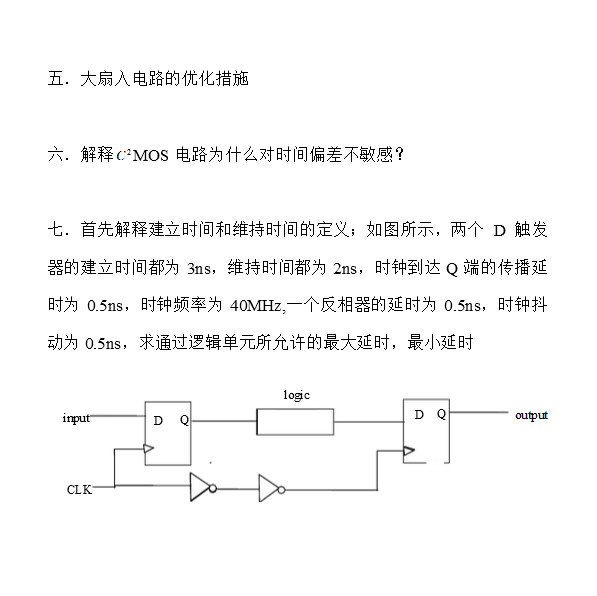 五．大扇入电路的优化措施

六．解释 $C^2$MOS 电路为什么对时间偏差不敏感？

七．首先解释建立时间和维持时间的定义；如图所示，两个 D 触发器的建立时间都为 3ns，维持时间都为 2ns，时钟到达 Q 端的传播延时为 0.5ns，时钟频率为 40MHz,一个反相器的延时为 0.5ns，时钟抖动为 0.5ns，求通过逻辑单元所允许的最大延时，最小延时

logic
input
D Q
D Q
output
CLK